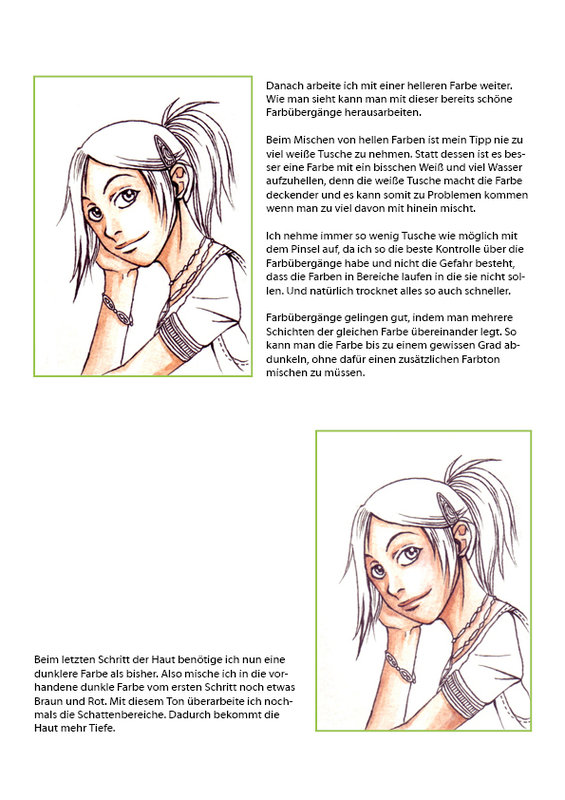 Danach arbeite ich mit einer helleren Farbe weiter. Wie man sieht kann man mit dieser bereits schöne Farbübergänge herausarbeiten.

Beim Mischen von hellen Farben ist mein Tipp nie zu viel weiße Tusche zu nehmen. Statt dessen ist es besser eine Farbe mit ein bisschen Weiß und viel Wasser aufzuhellen, denn die weiße Tusche macht die Farbe deckender und es kann somit zu Problemen kommen wenn man zu viel davon mit hinein mischt.

Ich nehme immer so wenig Tusche wie möglich mit dem Pinsel auf, da ich so die beste Kontrolle über die Farbübergänge habe und nicht die Gefahr besteht, dass die Farben in Bereiche laufen in die sie nicht sollen. Und natürlich trocknet alles so auch schneller.

Farbübergänge gelingen gut, indem man mehrere Schichten der gleichen Farbe übereinander legt. So kann man die Farbe bis zu einem gewissen Grad abdunkeln, ohne dafür einen zusätzlichen Farbton mischen zu müssen.

Beim letzten Schritt der Haut benötige ich nun eine dunklere Farbe als bisher. Also mische ich in die vorhandene dunkle Farbe vom ersten Schritt noch etwas Braun und Rot. Mit diesem Ton überarbeite ich nochmals die Schattenbereiche. Dadurch bekommt die Haut mehr Tiefe.